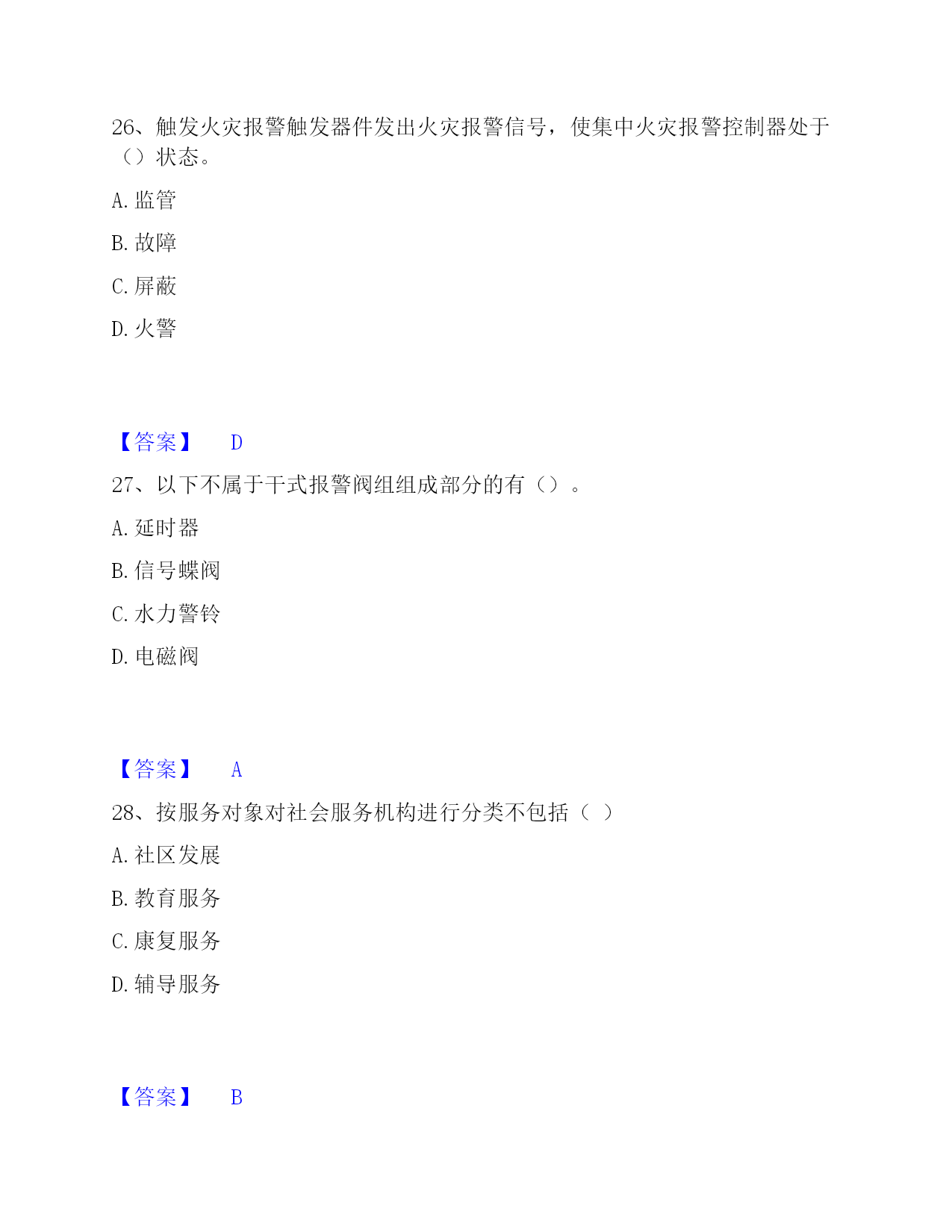 26、触发火灾报警触发器件发出火灾报警信号，使集中火灾报警控制器处于（）状态。

A. 监管

B. 故障

C. 屏蔽

D. 火警

【答案】 D

27、以下不属于干式报警阀组组成部分的有（）。

A. 延时器

B. 信号蝶阀

C. 水力警铃

D. 电磁阀

【答案】 A

28、按服务对象对社会服务机构进行分类不包括（ ）

A. 社区发展

B. 教育服务

C. 康复服务

D. 辅导服务

【答案】 B